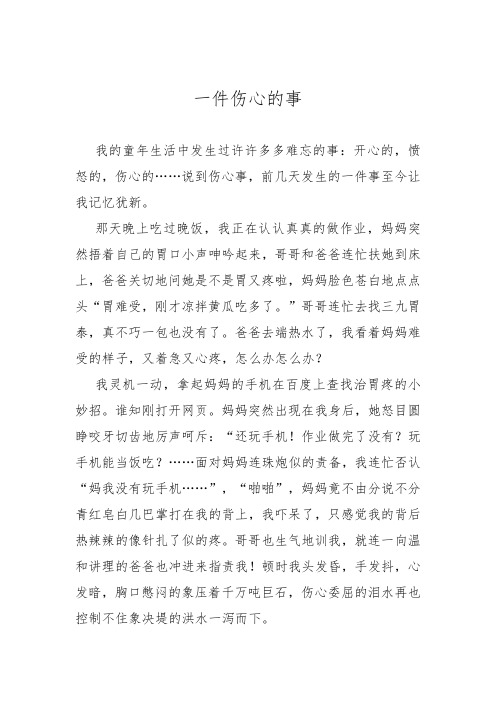 一件伤心的事

我的童年生活中发生过许许多多难忘的事：开心的，愤怒的，伤心的……说到伤心事，前几天发生的一件事至今让我记忆犹新。

那天晚上吃过晚饭，我正在认认真真的做作业，妈妈突然捂着自己的胃口小声呻吟起来，哥哥和爸爸连忙扶她到床上，爸爸关切地问她是不是胃又疼啦，妈妈脸色苍白地点点头“胃难受，刚才凉拌黄瓜吃多了。”哥哥连忙去找三九胃泰，真不巧一包也没有了。爸爸去端热水了，我看着妈妈难受的样子，又着急又心疼，怎么办怎么办？

我灵机一动，拿起妈妈的手机在百度上查找治胃疼的小妙招。谁知刚打开网页。妈妈突然出现在我身后，她怒目圆睁咬牙切齿地厉声呵斥：“还玩手机！作业做完了没有？玩手机能当饭吃？……面对妈妈连珠炮似的责备，我连忙否认“妈我没有玩手机……”，“啪啪”，妈妈竟不由分说不分青红皂白几巴掌打在我的背上，我吓呆了，只感觉我的背后热辣辣的像针扎了似的疼。哥哥也生气地训我，就连一向温和讲理的爸爸也冲进来指责我！顿时我头发昏，手发抖，心发暗，胸口憋闷的象压着千万吨巨石，伤心委屈的泪水再也控制不住象决堤的洪水一泻而下。